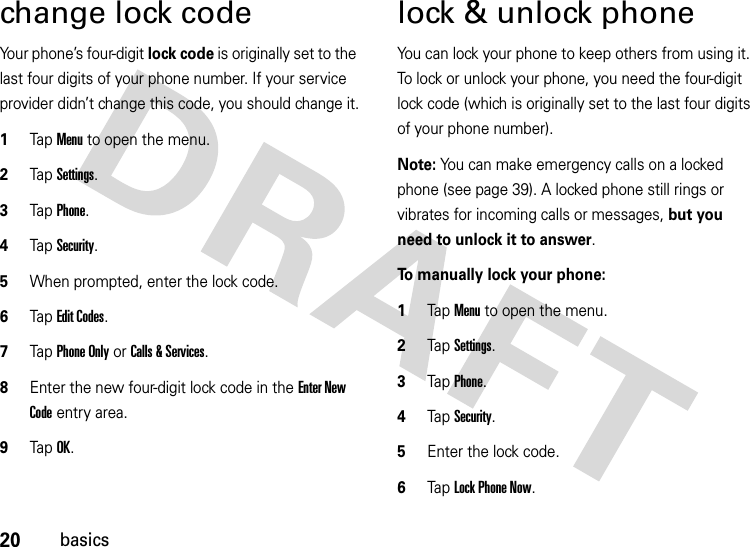 change lock code

Your phone's four-digit lock code is originally set to the last four digits of your phone number. If your service provider didn't change this code, you should change it.

1 Tap Menu to open the menu.

2 Tap Settings.

3 Tap Phone.

4 Tap Security.

5 When prompted, enter the lock code.

6 Tap Edit Codes.

7 Tap Phone Only or Calls & Services.

8 Enter the new four-digit lock code in the Enter New Code entry area.

9 Tap OK.

lock & unlock phone

You can lock your phone to keep others from using it. To lock or unlock your phone, you need the four-digit lock code (which is originally set to the last four digits of your phone number).

Note: You can make emergency calls on a locked phone (see page 39). A locked phone still rings or vibrates for incoming calls or messages, but you need to unlock it to answer.

To manually lock your phone:

1 Tap Menu to open the menu.

2 Tap Settings.

3 Tap Phone.

4 Tap Security.

5 Enter the lock code.

6 Tap Lock Phone Now.

DRAFT

20 basics